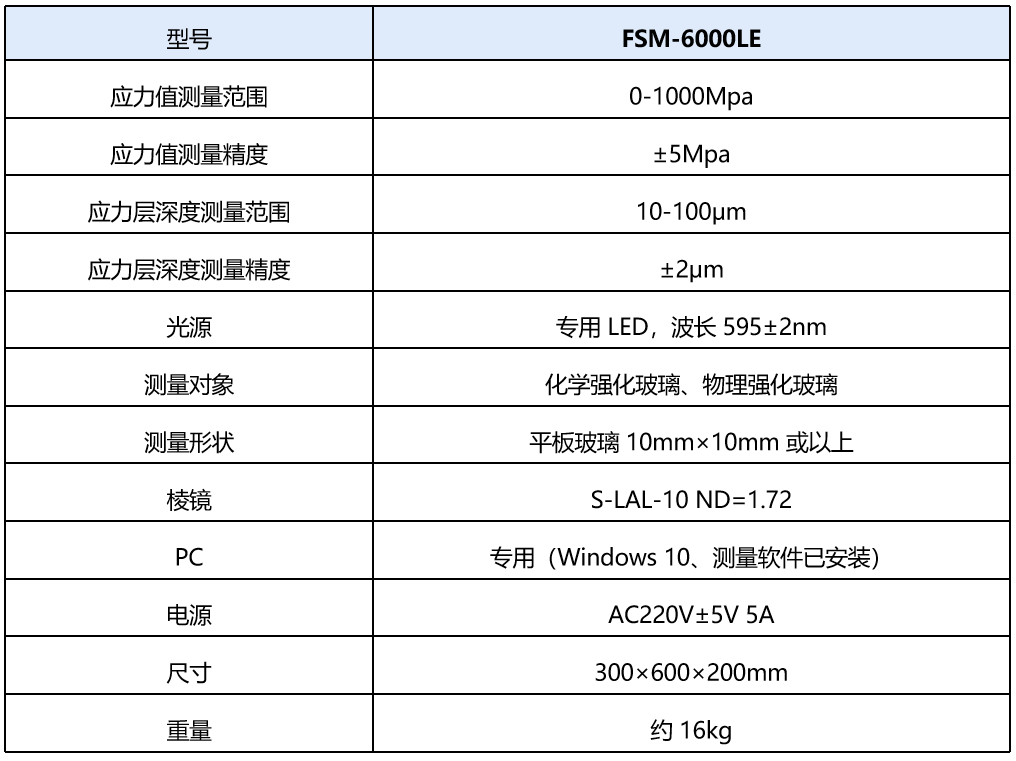 | 型号 | FSM-6000LE |
|---|---|
| 应力值测量范围 | 0-1000Mpa |
| 应力值测量精度 | ±5Mpa |
| 应力层深度测量范围 | 10-100μm |
| 应力层深度测量精度 | ±2μm |
| 光源 | 专用LED，波长595±2nm |
| 测量对象 | 化学强化玻璃、物理强化玻璃 |
| 测量形状 | 平板玻璃10mm×10mm或以上 |
| 棱镜 | S-LAL-10 ND=1.72 |
| PC | 专用（Windows 10、测量软件已安装） |
| 电源 | AC220V±5V 5A |
| 尺寸 | 300×600×200mm |
| 重量 | 约16kg |